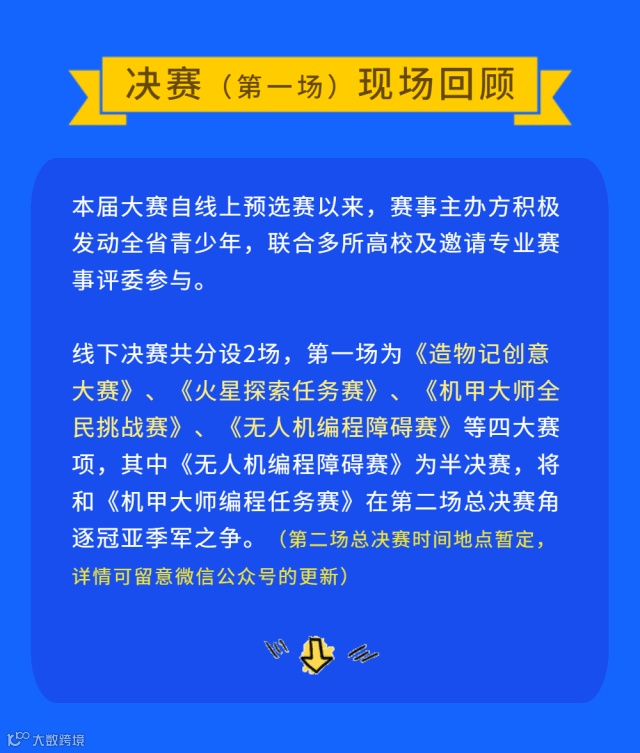 决赛（第一场）现场回顾

本届大赛自线上预选赛以来，赛事主办方积极发动全省青少年，联合多所高校及邀请专业赛事评委参与。

线下决赛共分设2场，第一场为《造物记创意大赛》、《火星探索任务赛》、《机甲大师全民挑战赛》、《无人机编程障碍赛》等四大赛项，其中《无人机编程障碍赛》为半决赛，将和《机甲大师编程任务赛》在第二场总决赛角逐冠亚季军之争。（第二场总决赛时间地点暂定，详情可留意微信公众号的更新）

大数跨境